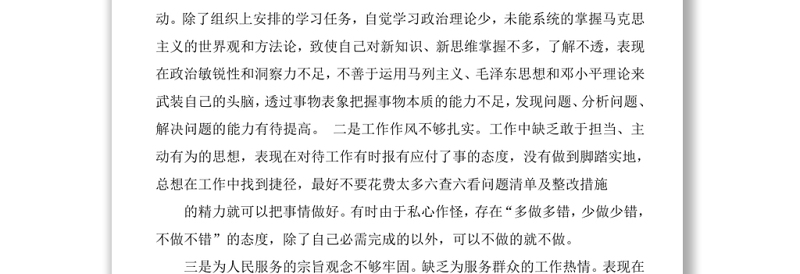 动。除了组织上安排的学习任务，自觉学习政治理论少，未能系统的掌握马克思主义的世界观和方法论，致使自己对新知识、新思维掌握不多，了解不透，表现在政治敏锐性和洞察力不足，不善于运用马列主义、毛泽东思想和邓小平理论来武装自己的头脑，透过事物表象把握事物本质的能力不足，发现问题、分析问题、解决问题的能力有待提高。 二是工作作风不够扎实。工作中缺乏敢于担当、主动有为的思想，表现在对待工作有时报有应付了事的态度，没有做到脚踏实地，总想在工作中找到捷径，最好不要花费太多六查六看问题清单及整改措施

的精力就可以把事情做好。有时由于私心作怪，存在“多做多错，少做少错，不做不错”的态度，除了自己必需完成的以外，可以不做的就不做。

三是为人民服务的宗旨观念不够牢固。缺乏为服务群众的工作热情。表现在